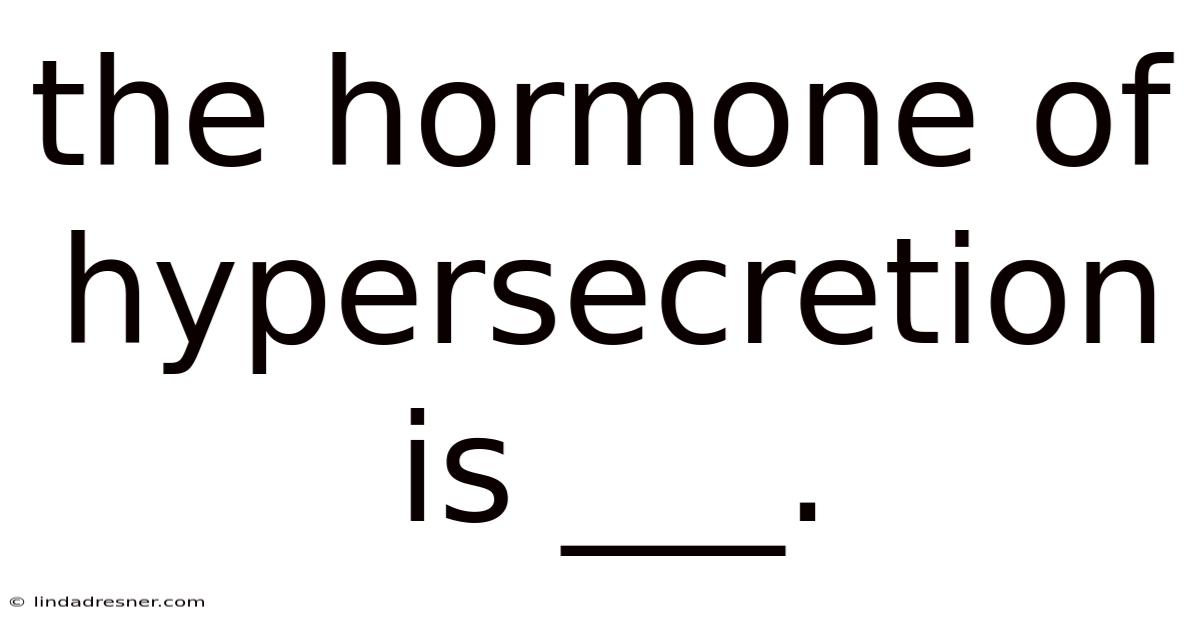 the hormone of hypersecretion is ___.

© lindadresner.com